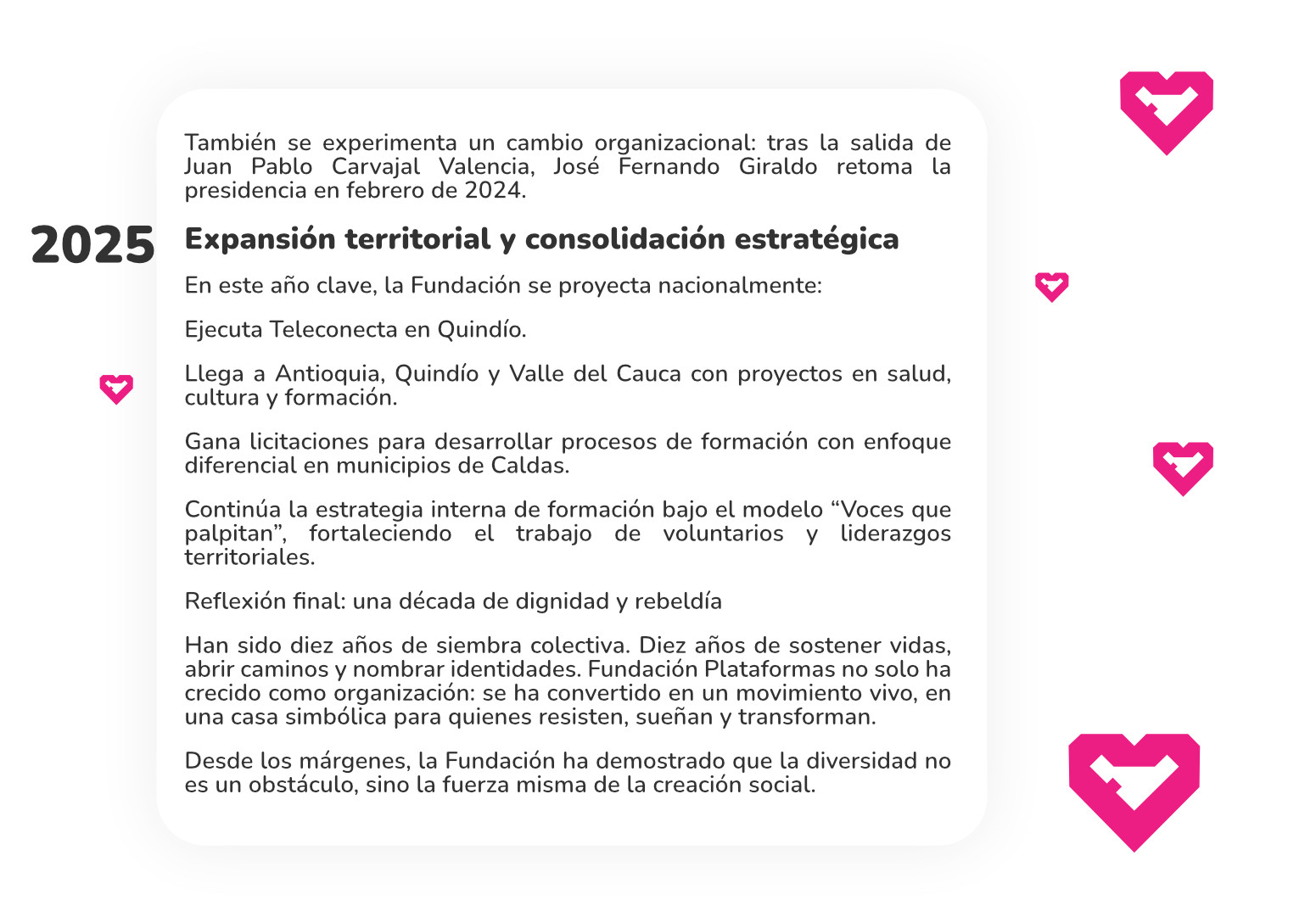 También se experimenta un cambio organizacional: tras la salida de Juan Pablo Carvajal Valencia, José Fernando Giraldo retoma la presidencia en febrero de 2024.

2025

Expansión territorial y consolidación estratégica

En este año clave, la Fundación se proyecta nacionalmente:

Ejecuta Teleconecta en Quindío.

Llega a Antioquia, Quindío y Valle del Cauca con proyectos en salud, cultura y formación.

Gana licitaciones para desarrollar procesos de formación con enfoque diferencial en municipios de Caldas.

Continúa la estrategia interna de formación bajo el modelo “Voces que palpitan”, fortaleciendo el trabajo de voluntarios y liderazgos territoriales.

Reflexión final: una década de dignidad y rebeldía

Han sido diez años de siembra colectiva. Diez años de sostener vidas, abrir caminos y nombrar identidades. Fundación Plataformas no solo ha crecido como organización: se ha convertido en un movimiento vivo, en una casa simbólica para quienes resisten, sueñan y transforman.

Desde los márgenes, la Fundación ha demostrado que la diversidad no es un obstáculo, sino la fuerza misma de la creación social.